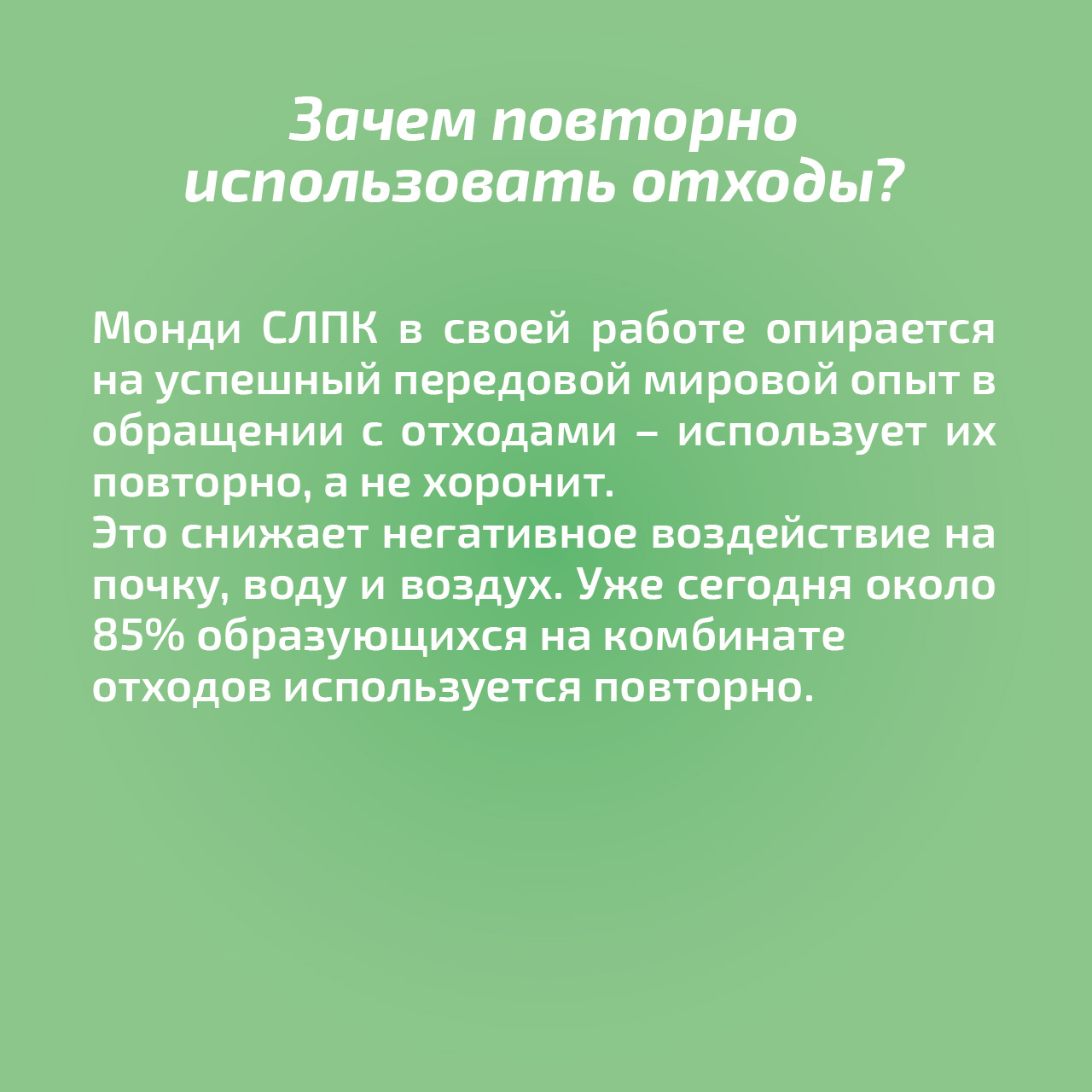 Зачем повторно использовать отходы?

Монди СЛПК в своей работе опирается на успешный передовой мировой опыт в обращении с отходами – использует их повторно, а не хоронит.
Это снижает негативное воздействие на почку, воду и воздух. Уже сегодня около 85% образующихся на комбинате отходов используется повторно.